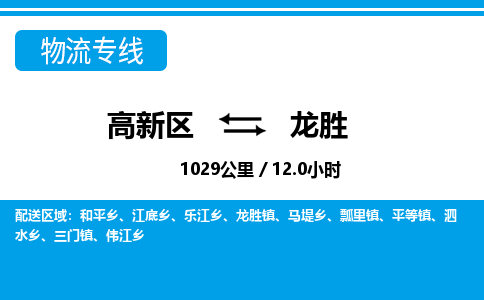 物流专线

高新区 龙胜

1029公里 / 12.0小时

配送区域：和平乡、江底乡、乐江乡、龙胜镇、马堤乡、瓢里镇、平等镇、泗水乡、三门镇、伟江乡